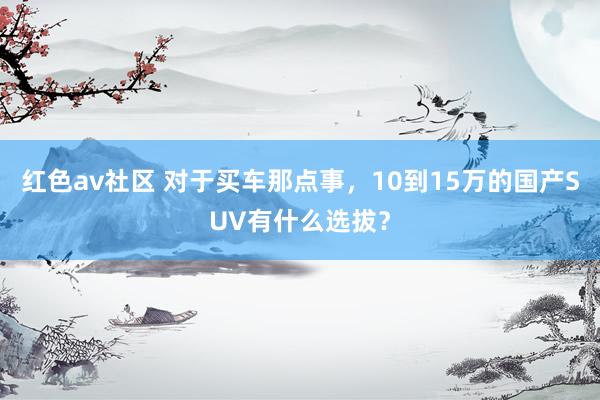 红色av社区 对于买车那点事，10到15万的国产SUV有什么选拔？